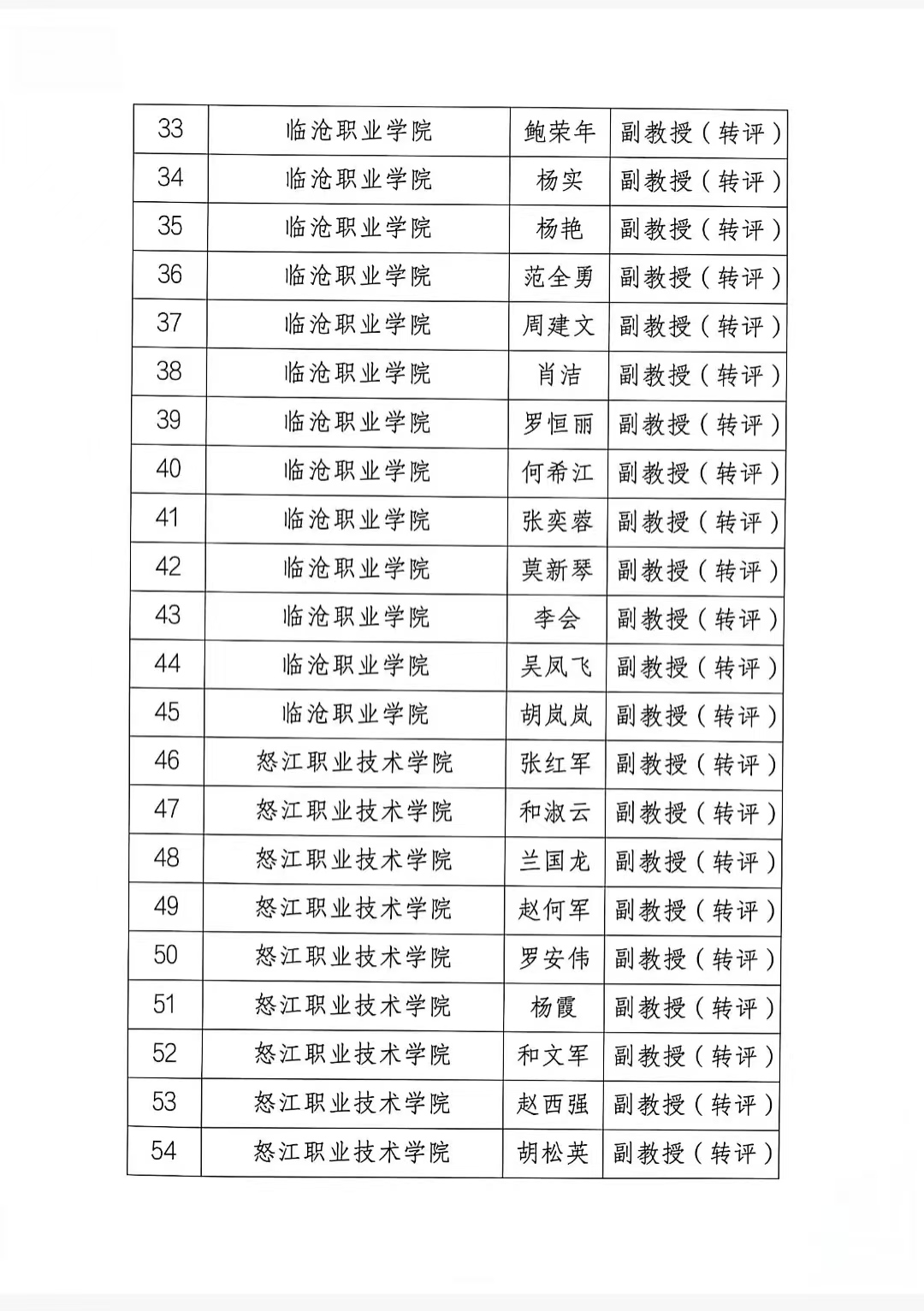 | 33 | 临沧职业学院 | 鲍荣年 | 副教授（转评） |
|---|---|---|---|
| 34 | 临沧职业学院 | 杨实 | 副教授（转评） |
| 35 | 临沧职业学院 | 杨艳 | 副教授（转评） |
| 36 | 临沧职业学院 | 范全勇 | 副教授（转评） |
| 37 | 临沧职业学院 | 周建文 | 副教授（转评） |
| 38 | 临沧职业学院 | 肖洁 | 副教授（转评） |
| 39 | 临沧职业学院 | 罗恒丽 | 副教授（转评） |
| 40 | 临沧职业学院 | 何希江 | 副教授（转评） |
| 41 | 临沧职业学院 | 张奕蓉 | 副教授（转评） |
| 42 | 临沧职业学院 | 莫新琴 | 副教授（转评） |
| 43 | 临沧职业学院 | 李会 | 副教授（转评） |
| 44 | 临沧职业学院 | 吴凤飞 | 副教授（转评） |
| 45 | 临沧职业学院 | 胡岚岚 | 副教授（转评） |
| 46 | 怒江职业技术学院 | 张红军 | 副教授（转评） |
| 47 | 怒江职业技术学院 | 和淑云 | 副教授（转评） |
| 48 | 怒江职业技术学院 | 兰国龙 | 副教授（转评） |
| 49 | 怒江职业技术学院 | 赵何军 | 副教授（转评） |
| 50 | 怒江职业技术学院 | 罗安伟 | 副教授（转评） |
| 51 | 怒江职业技术学院 | 杨霞 | 副教授（转评） |
| 52 | 怒江职业技术学院 | 和文军 | 副教授（转评） |
| 53 | 怒江职业技术学院 | 赵西强 | 副教授（转评） |
| 54 | 怒江职业技术学院 | 胡松英 | 副教授（转评） |